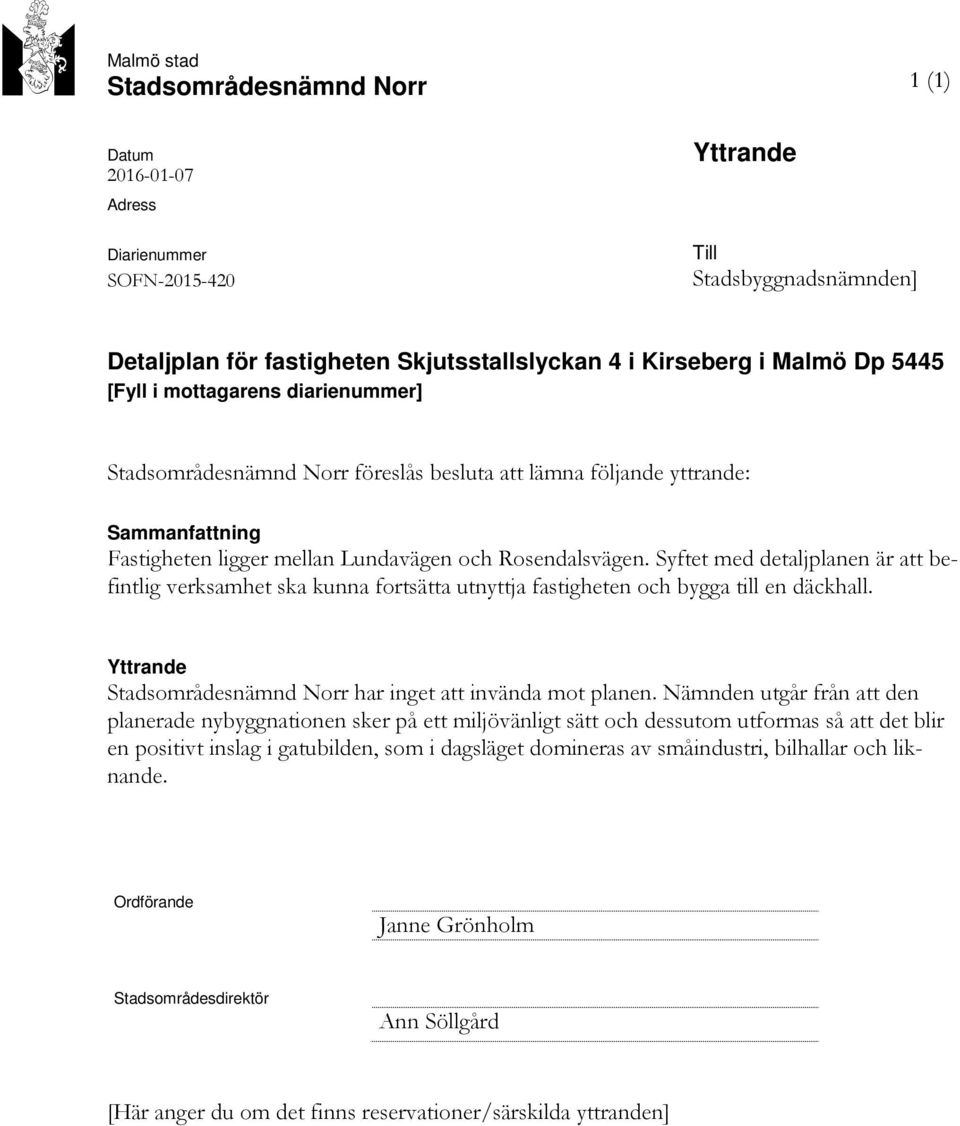 Malmö stad
Stadsområdesnämnd Norr

1 (1)

Datum
2016-01-07
Adress

Diarienummer
SOFN-2015-420

Yttrande

Till
Stadsbyggnadsnämnden]

Detaljplan för fastigheten Skjutsstallslyckan 4 i Kirseberg i Malmö Dp 5445
[Fyll i mottagarens diarienummer]

Stadsområdesnämnd Norr föreslås besluta att lämna följande yttrande:

Sammanfattning
Fastigheten ligger mellan Lundavägen och Rosendalsvägen. Syftet med detaljplanen är att befintlig verksamhet ska kunna fortsätta utnyttja fastigheten och bygga till en däckhall.

Yttrande
Stadsområdesnämnd Norr har inget att invända mot planen. Nämnden utgår från att den planerade nybyggnationen sker på ett miljövänligt sätt och dessutom utformas så att det blir en positivt inslag i gatubilden, som i dagsläget domineras av småindustri, bilhallar och liknande.

Ordförande

Janne Grönholm

Stadsområdesdirektör

Ann Söllgård

[Här anger du om det finns reservationer/särskilda yttranden]